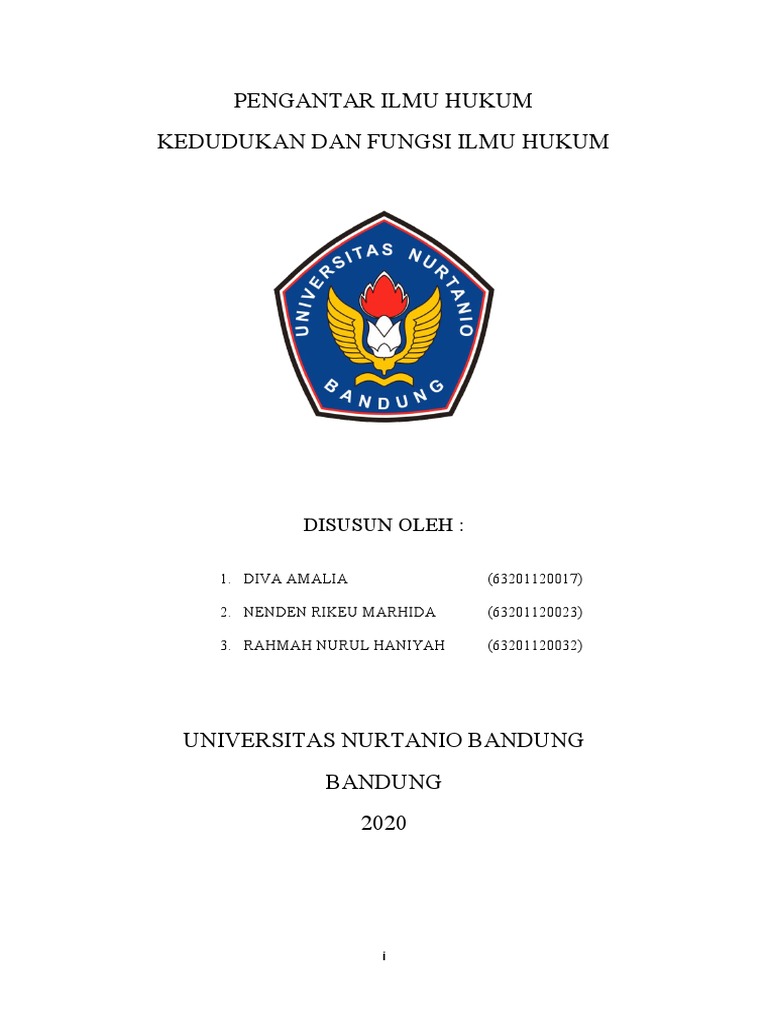 PENGANTAR ILMU HUKUM

KEDUDUKAN DAN FUNGSI ILMU HUKUM

UNIVERSITAS NURTANIO

BANDUNG

DISUSUN OLEH :

1. DIVA AMALIA (63201120017)
2. NENDEN RIKEU MARHIDA (63201120023)
3. RAHMAH NURUL HANIYAH (63201120032)

UNIVERSITAS NURTANIO BANDUNG

BANDUNG

2020

i